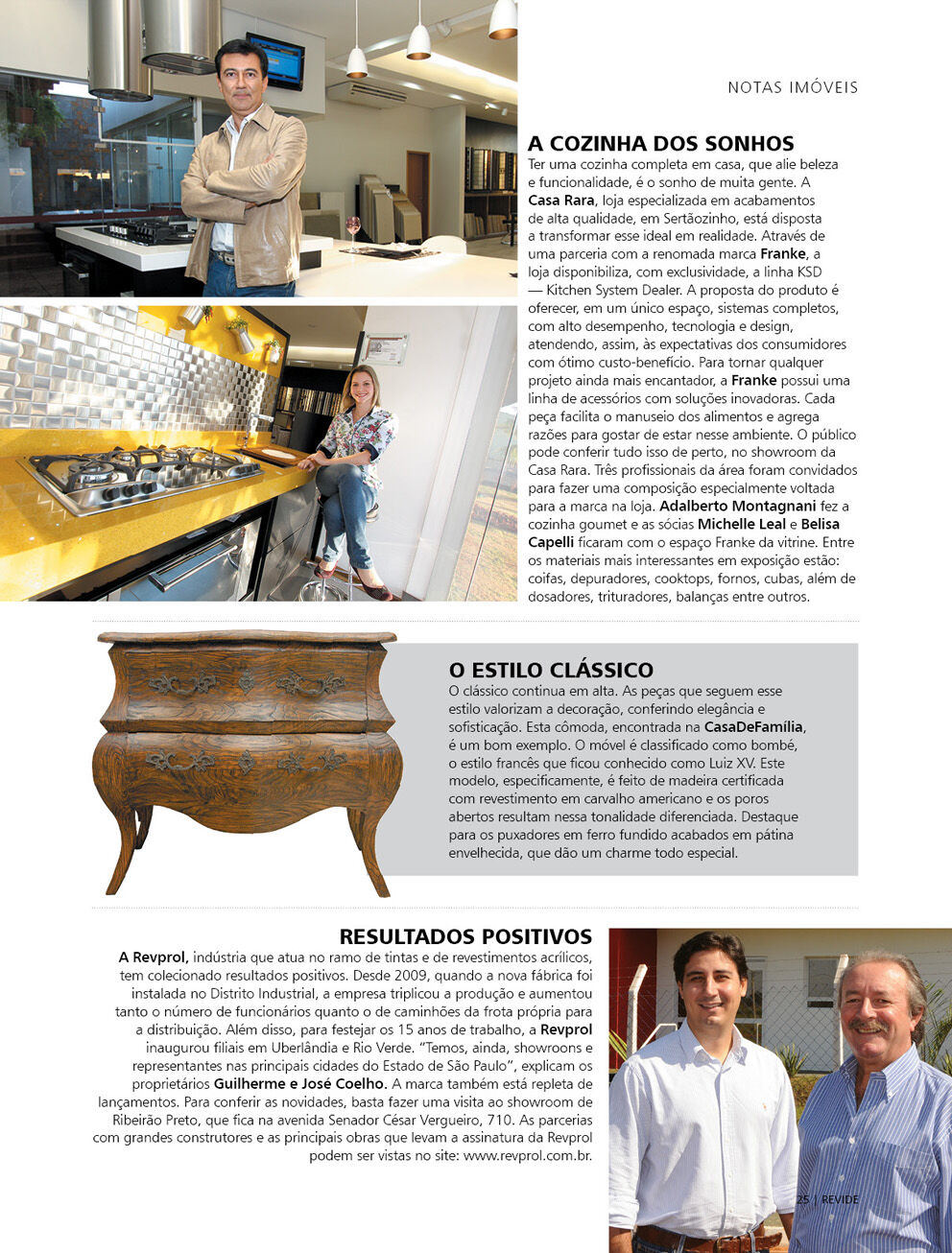 NOTAS IMÓVEIS

A COZINHA DOS SONHOS
Ter uma cozinha completa em casa, que alie beleza e funcionalidade, é o sonho de muita gente. A Casa Rara, loja especializada em acabamentos de alta qualidade, em Sertãozinho, está disposta a transformar esse ideal em realidade. Através de uma parceria com a renomada marca Franke, a loja disponibiliza, com exclusividade, a linha KSD — Kitchen System Dealer. A proposta do produto é oferecer, em um único espaço, sistemas completos, com alto desempenho, tecnologia e design, atendendo, assim, às expectativas dos consumidores com ótimo custo-benefício. Para tornar qualquer projeto ainda mais encantador, a Franke possui uma linha de acessórios com soluções inovadoras. Cada peça facilita o manuseio dos alimentos e agrega razões para gostar de estar nesse ambiente. O público pode conferir tudo isso de perto, no showroom da Casa Rara. Três profissionais da área foram convidados para fazer uma composição especialmente voltada para a marca na loja. Adalberto Montagnani fez a cozinha goumet e as sócias Michelle Leal e Belisa Capelli ficaram com o espaço Franke da vitrine. Entre os materiais mais interessantes em exposição estão: coifas, depuradores, cooktops, fornos, cubas, além de dosadores, trituradores, balanças entre outros.

O ESTILO CLÁSSICO
O clássico continua em alta. As peças que seguem esse estilo valorizam a decoração, conferindo elegância e sofisticação. Esta cômoda, encontrada na CasaDeFamília, é um bom exemplo. O móvel é classificado como bombé, o estilo francês que ficou conhecido como Luiz XV. Este modelo, especificamente, é feito de madeira certificada com revestimento em carvalho americano e os poros abertos resultam nessa tonalidade diferenciada. Destaque para os puxadores em ferro fundido acabados em pátina envelhecida, que dão um charme todo especial.

RESULTADOS POSITIVOS
A Revprol, indústria que atua no ramo de tintas e de revestimentos acrílicos, tem colecionado resultados positivos. Desde 2009, quando a nova fábrica foi instalada no Distrito Industrial, a empresa triplicou a produção e aumentou tanto o número de funcionários quanto o de caminhões da frota própria para a distribuição. Além disso, para festejar os 15 anos de trabalho, a Revprol inaugurou filiais em Uberlândia e Rio Verde. "Temos, ainda, showroons e representantes nas principais cidades do Estado de São Paulo", explicam os proprietários Guilherme e José Coelho. A marca também está repleta de lançamentos. Para conferir as novidades, basta fazer uma visita ao showroom de Ribeirão Preto, que fica na avenida Senador César Vergueiro, 710. As parcerias com grandes construtores e as principais obras que levam a assinatura da Revprol podem ser vistas no site: www.revprol.com.br.

25 | REVIDE